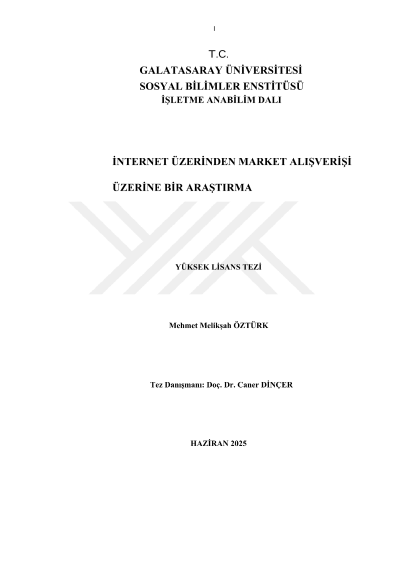 i

T.C.
GALATASARAY ÜNİVERSİTESİ
SOSYAL BİLİMLER ENSTİTÜSÜ
İŞLETME ANABİLİM DALI

İNTERNET ÜZERİNDEN MARKET ALIŞVERİŞİ
ÜZERİNE BİR ARAŞTIRMA

YÜKSEK LİSANS TEZİ

Mehmet Melikşah ÖZTÜRK

Tez Danışmanı: Doç. Dr. Caner DİNÇER

HAZİRAN 2025